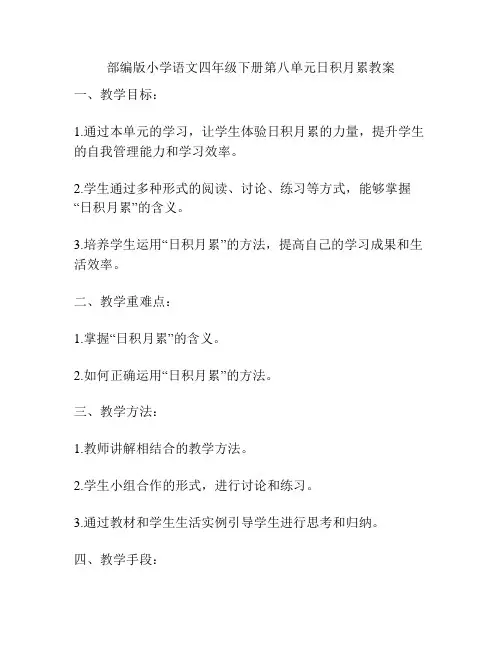 部编版小学语文四年级下册第八单元日积月累教案

一、教学目标：

1.通过本单元的学习，让学生体验日积月累的力量，提升学生的自我管理能力和学习效率。

2.学生通过多种形式的阅读、讨论、练习等方式，能够掌握“日积月累”的含义。

3.培养学生运用“日积月累”的方法，提高自己的学习成果和生活效率。

二、教学重难点：

1.掌握“日积月累”的含义。

2.如何正确运用“日积月累”的方法。

三、教学方法：

1.教师讲解相结合的教学方法。

2.学生小组合作的形式，进行讨论和练习。

3.通过教材和学生生活实例引导学生进行思考和归纳。

四、教学手段：